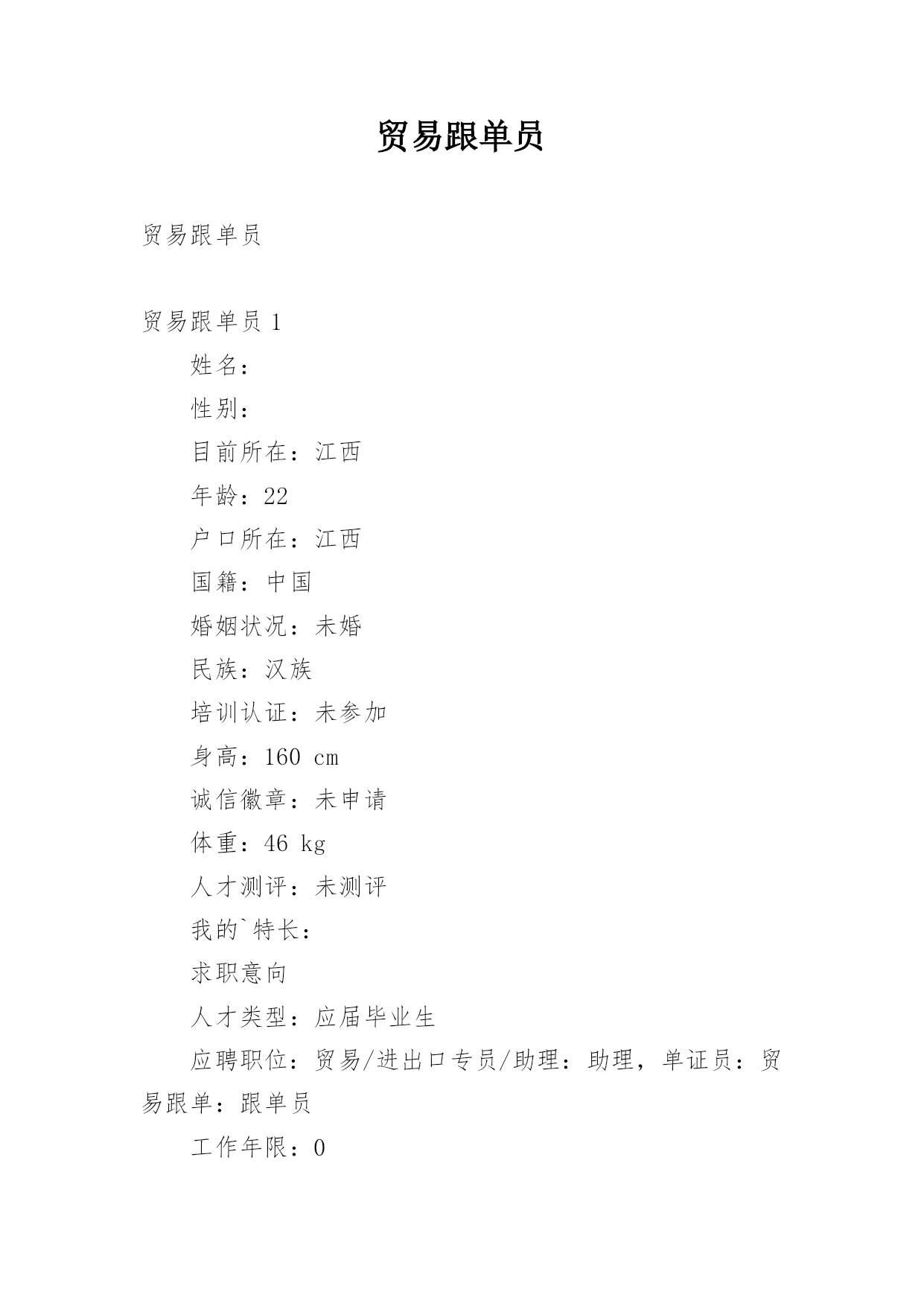 贸易跟单员

贸易跟单员

贸易跟单员 1

姓名：

性别：

目前所在：江西

年龄：22

户口所在：江西

国籍：中国

婚姻状况：未婚

民族：汉族

培训认证：未参加

身高：160 cm

诚信徽章：未申请

体重：46 kg

人才测评：未测评

我的`特长：

求职意向

人才类型：应届毕业生

应聘职位：贸易/进出口专员/助理：助理，单证员：贸易跟单：跟单员

工作年限：0